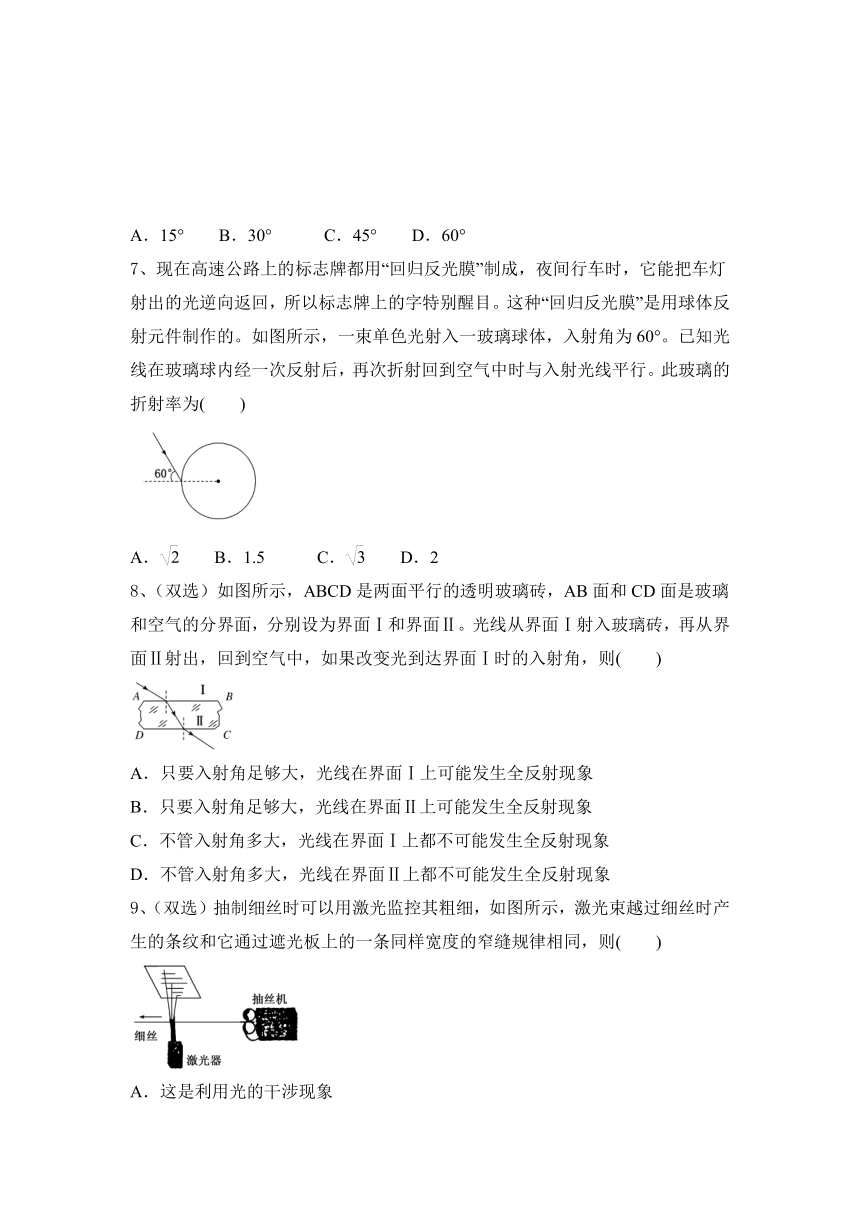 A．15°　　B．30°　　　C．45°　　D．60°

7、现在高速公路上的标志牌都用“回归反光膜”制成，夜间行车时，它能把车灯射出的光逆向返回，所以标志牌上的字特别醒目。这种“回归反光膜”是用球体反射元件制作的。如图所示，一束单色光射入一玻璃球体，入射角为60°。已知光线在玻璃球内经一次反射后，再次折射回到空气中时与入射光线平行。此玻璃的折射率为(　　)

60°

A．$\sqrt{2}$　　B．1.5　　　C．$\sqrt{3}$　　D．2

8、(双选）如图所示，ABCD是两面平行的透明玻璃砖，AB面和CD面是玻璃和空气的分界面，分别设为界面Ⅰ和界面Ⅱ。光线从界面Ⅰ射入玻璃砖，再从界面Ⅱ射出，回到空气中，如果改变光到达界面Ⅰ时的入射角，则(　　)

A　Ⅰ　B
Ⅱ
D　C

A．只要入射角足够大，光线在界面Ⅰ上可能发生全反射现象
B．只要入射角足够大，光线在界面Ⅱ上可能发生全反射现象
C．不管入射角多大，光线在界面Ⅰ上都不可能发生全反射现象
D．不管入射角多大，光线在界面Ⅱ上都不可能发生全反射现象

9、(双选）抽制细丝时可以用激光监控其粗细，如图所示，激光束越过细丝时产生的条纹和它通过遮光板上的一条同样宽度的窄缝规律相同，则(　　)

抽丝机
细丝
激光器

A．这是利用光的干涉现象